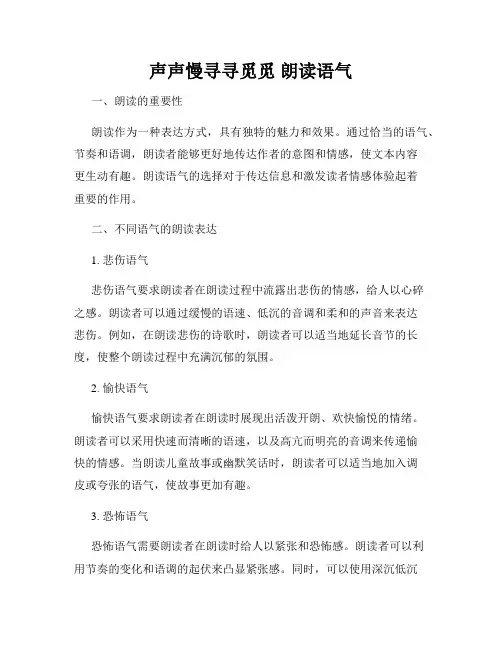 声声慢寻寻觅觅 朗读语气

一、朗读的重要性

朗读作为一种表达方式，具有独特的魅力和效果。通过恰当的语气、节奏和语调，朗读者能够更好地传达作者的意图和情感，使文本内容更生动有趣。朗读语气的选择对于传达信息和激发读者情感体验起着重要的作用。

二、不同语气的朗读表达

1. 悲伤语气

悲伤语气要求朗读者在朗读过程中流露出悲伤的情感，给人以心碎之感。朗读者可以通过缓慢的语速、低沉的音调和柔和的声音来表达悲伤。例如，在朗读悲伤的诗歌时，朗读者可以适当地延长音节的长度，使整个朗读过程中充满沉郁的氛围。

2. 愉快语气

愉快语气要求朗读者在朗读时展现出活泼开朗、欢快愉悦的情绪。朗读者可以采用快速而清晰的语速，以及高亢而明亮的音调来传递愉快的情感。当朗读儿童故事或幽默笑话时，朗读者可以适当地加入调皮或夸张的语气，使故事更加有趣。

3. 恐怖语气

恐怖语气需要朗读者在朗读时给人以紧张和恐怖感。朗读者可以利用节奏的变化和语调的起伏来凸显紧张感。同时，可以使用深沉低沉